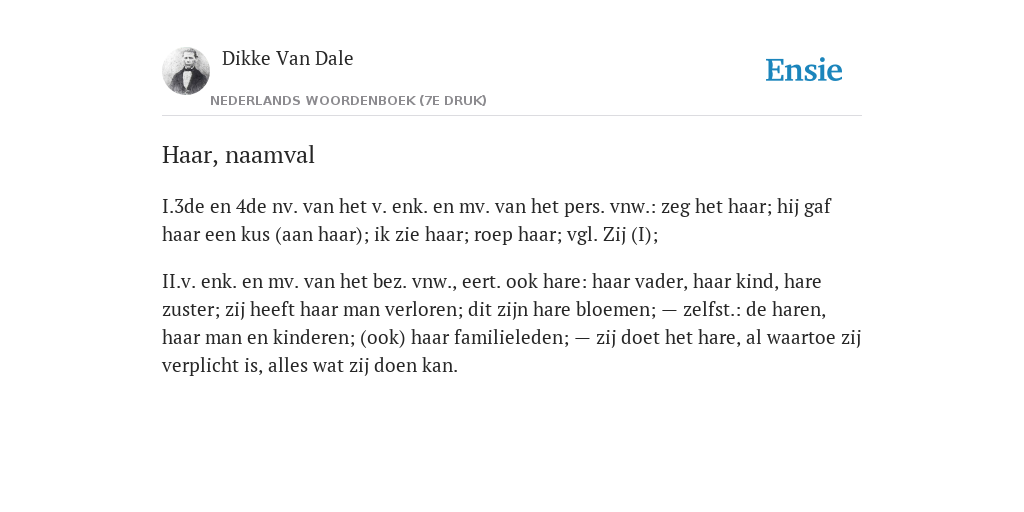 Dikke Van Dale

NEDERLANDS WOORDENBOEK (7E DRUK)

Ensie

Haar, naamval

I.3de en 4de nv. van het v. enk. en mv. van het pers. vnw.: zeg het haar; hij gaf haar een kus (aan haar); ik zie haar; roep haar; vgl. Zij (I);

II.v. enk. en mv. van het bez. vnw., eert. ook hare: haar vader, haar kind, hare zuster; zij heeft haar man verloren; dit zijn hare bloemen; — zelfst.: de haren, haar man en kinderen; (ook) haar familieleden; — zij doet het hare, al waartoe zij verplicht is, alles wat zij doen kan.